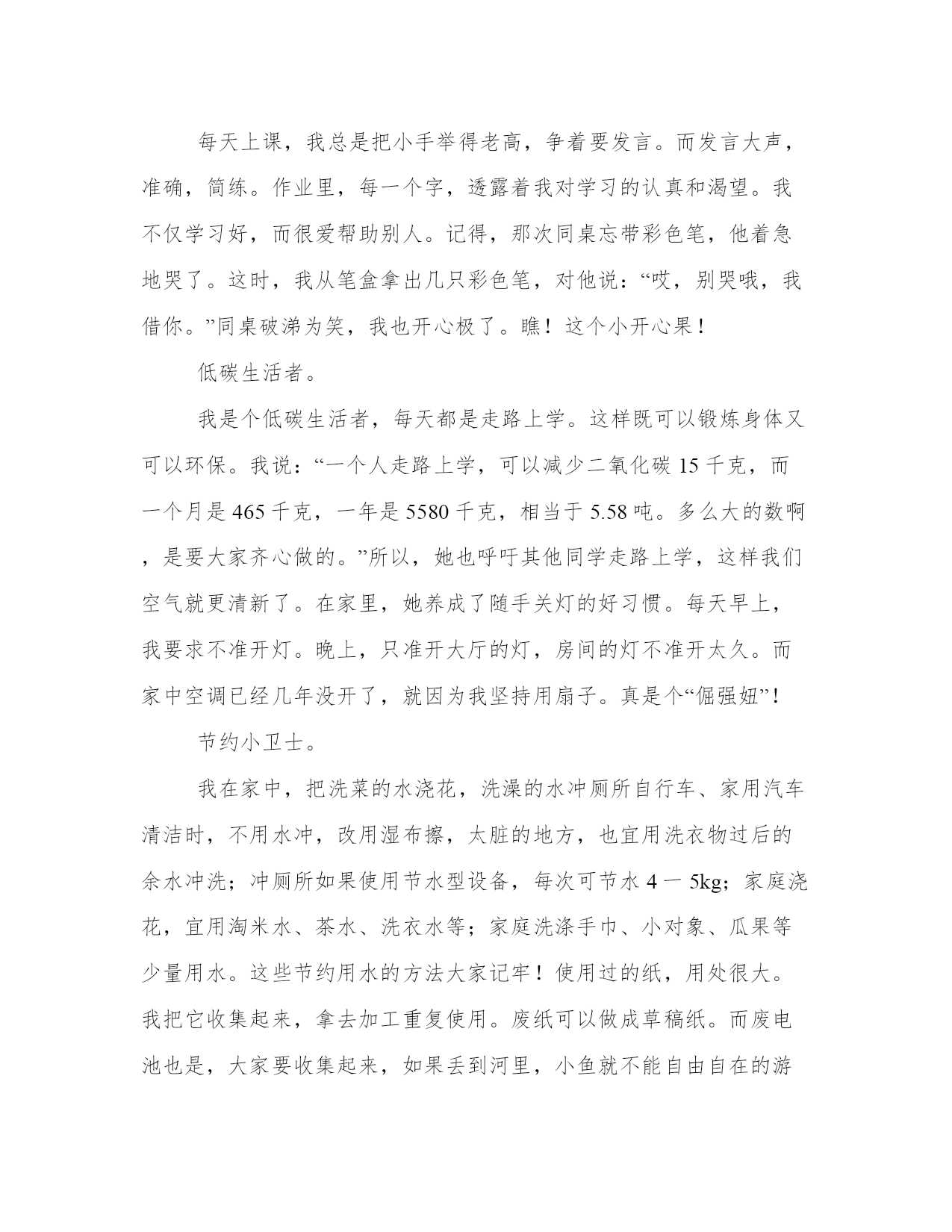 每天上课，我总是把小手举得老高，争着要发言。而发言大声，准确，简练。作业里，每一个字，透露着我对学习的认真和渴望。我不仅学习好，而很爱帮助别人。记得，那次同桌忘带彩色笔，他着急地哭了。这时，我从笔盒拿出几只彩色笔，对他说：“哎，别哭哦，我借你。”同桌破涕为笑，我也开心极了。瞧！这个小开心果！

低碳生活者。

我是个低碳生活者，每天都是走路上学。这样既可以锻炼身体又可以环保。我说：“一个人走路上学，可以减少二氧化碳 15 千克，而一个月是 465 千克，一年是 5580 千克，相当于 5.58 吨。多么大的数啊，是要大家齐心做的。”所以，她也呼吁其他同学走路上学，这样我们空气就更清新了。在家里，她养成了随手关灯的好习惯。每天早上，我要求不准开灯。晚上，只准开大厅的灯，房间的灯不准开太久。而家中空调已经几年没开了，就因为我坚持用扇子。真是个“倔强妞”！

节约小卫士。

我在家中，把洗菜的水浇花，洗澡的水冲厕所自行车、家用汽车清洁时，不用水冲，改用湿布擦，太脏的地方，也宜用洗衣物过后的余水冲洗；冲厕所如果使用节水型设备，每次可节水 4 一 5kg；家庭浇花，宜用淘米水、茶水、洗衣水等；家庭洗涤手巾、小对象、瓜果等少量用水。这些节约用水的方法大家记牢！使用过的纸，用处很大。我把它收集起来，拿去加工重复使用。废纸可以做成草稿纸。而废电池也是，大家要收集起来，如果丢到河里，小鱼就不能自由自在的游